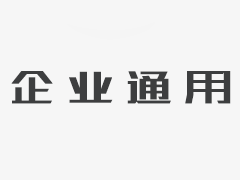 企业通用